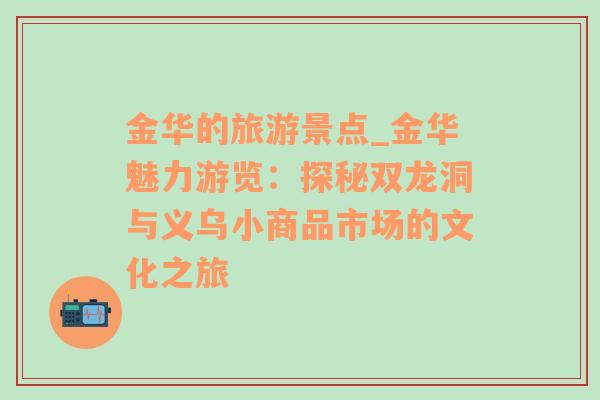 金华的旅游景点_金华魅力游览：探秘双龙洞与义乌小商品市场的文化之旅